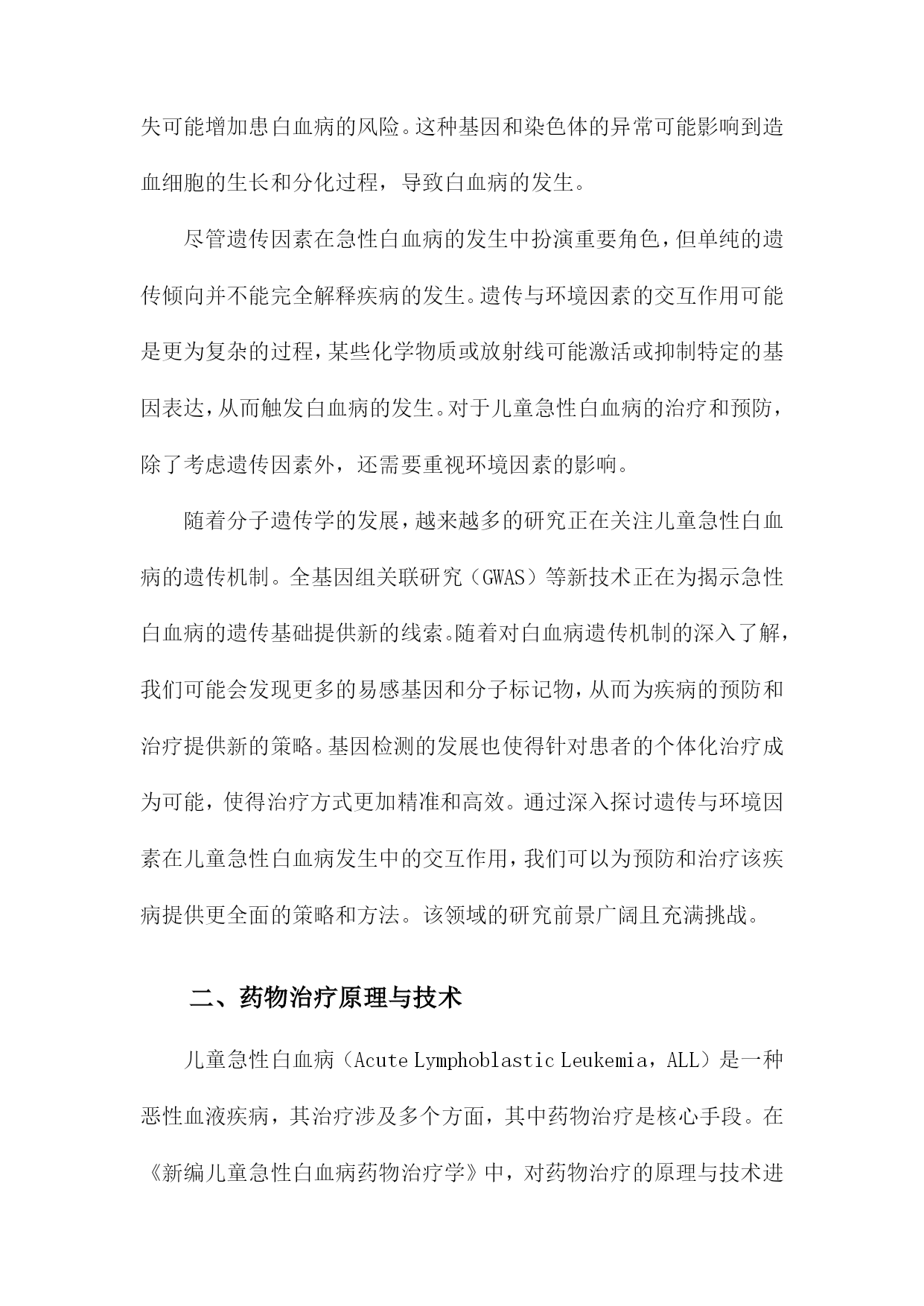 失可能增加患白血病的风险。这种基因和染色体的异常可能影响到造血细胞的生长和分化过程，导致白血病的发生。

尽管遗传因素在急性白血病的发生中扮演重要角色，但单纯的遗传倾向并不能完全解释疾病的发生。遗传与环境因素的交互作用可能是更为复杂的过程，某些化学物质或放射线可能激活或抑制特定的基因表达，从而触发白血病的发生。对于儿童急性白血病的治疗和预防，除了考虑遗传因素外，还需要重视环境因素的影响。

随着分子遗传学的发展，越来越多的研究正在关注儿童急性白血病的遗传机制。全基因组关联研究（GWAS）等新技术正在为揭示急性白血病的遗传基础提供新的线索。随着对白血病遗传机制的深入了解，我们可能会发现更多的易感基因和分子标记物，从而为疾病的预防和治疗提供新的策略。基因检测的发展也使得针对患者的个体化治疗成为可能，使得治疗方式更加精准和高效。通过深入探讨遗传与环境因素在儿童急性白血病发生中的交互作用，我们可以为预防和治疗该疾病提供更全面的策略和方法。该领域的研究前景广阔且充满挑战。

二、药物治疗原理与技术

儿童急性白血病（Acute Lymphoblastic Leukemia，ALL）是一种恶性血液疾病，其治疗涉及多个方面，其中药物治疗是核心手段。在《新编儿童急性白血病药物治疗学》中，对药物治疗的原理与技术进